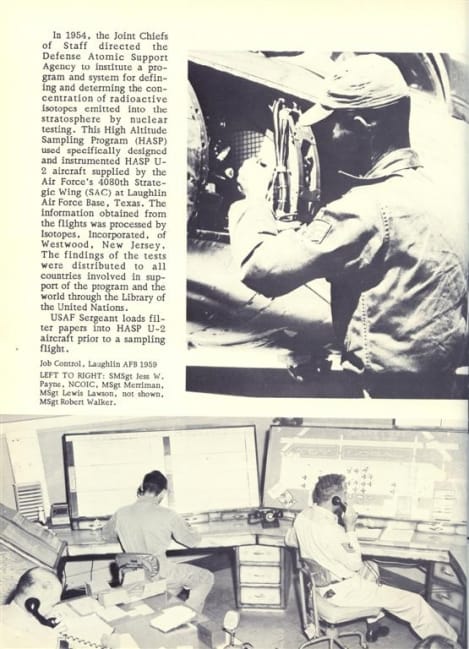 In 1954, the Joint Chiefs of Staff directed the Defense Atomic Support Agency to institute a program and system for defining and determing the concentration of radioactive isotopes emitted into the stratosphere by nuclear testing. This High Altitude Sampling Program (HASP) used specifically designed and instrumented HASP U-2 aircraft supplied by the Air Force's 4080th Strategic Wing (SAC) at Laughlin Air Force Base, Texas. The information obtained from the flights was processed by Isotopes, Incorporated, of Westwood, New Jersey. The findings of the tests were distributed to all countries involved in support of the program and the world through the Library of the United Nations.

USAF Sergeant loads filter papers into HASP U-2 aircraft prior to a sampling flight.

Job Control, Laughlin AFB 1959

LEFT TO RIGHT: SMSgt Jess W. Payne, NCOIC, MSgt Merriman, MSgt Lewis Lawson, not shown, MSgt Robert Walker.